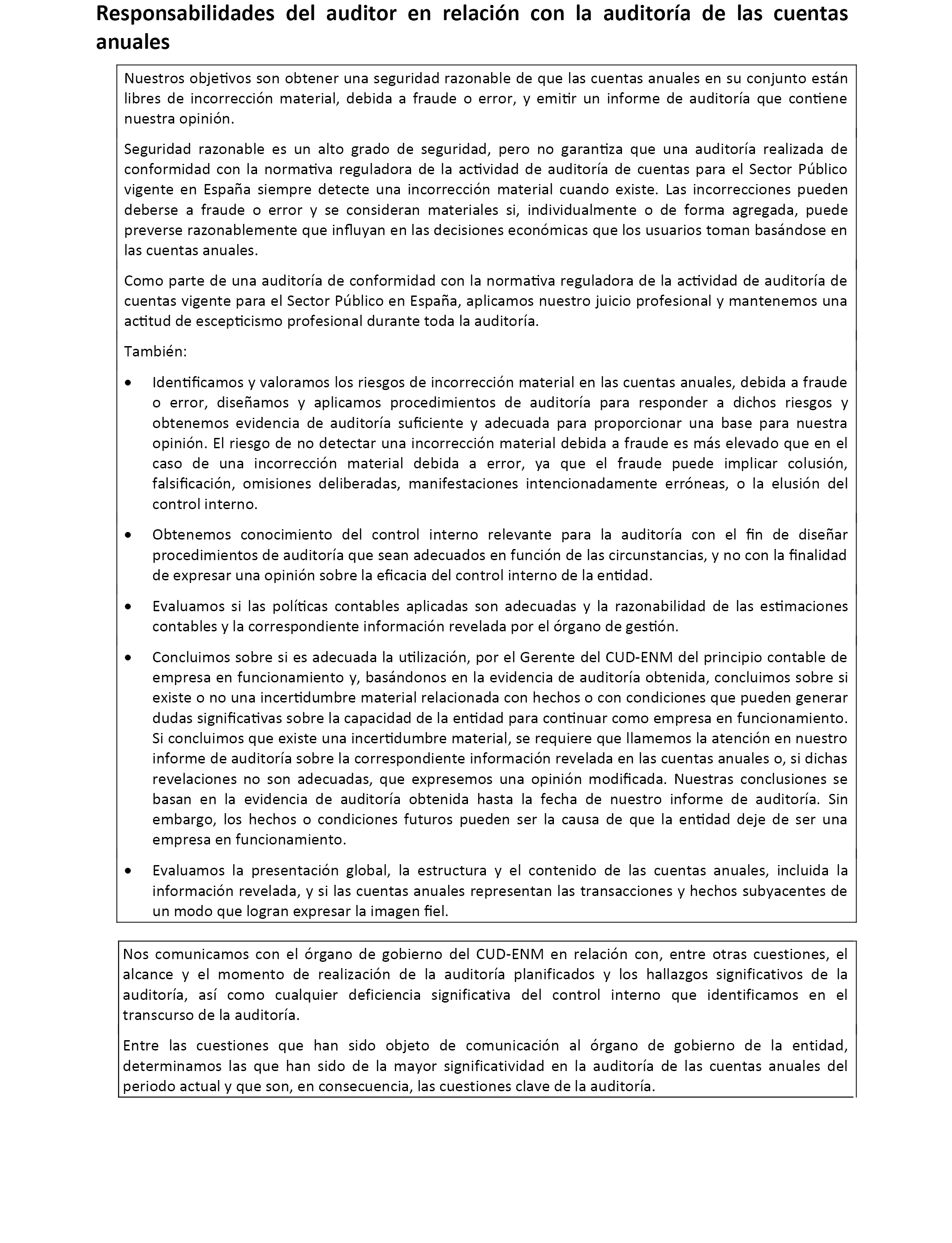 Responsabilidades del auditor en relación con la auditoría de las cuentas anuales

Nuestros objetivos son obtener una seguridad razonable de que las cuentas anuales en su conjunto están libres de incorrección material, debida a fraude o error, y emitir un informe de auditoría que contiene nuestra opinión.

Seguridad razonable es un alto grado de seguridad, pero no garantiza que una auditoría realizada de conformidad con la normativa reguladora de la actividad de auditoría de cuentas para el Sector Público vigente en España siempre detecte una incorrección material cuando existe. Las incorrecciones pueden deberse a fraude o error y se consideran materiales si, individualmente o de forma agregada, puede preverse razonablemente que influyan en las decisiones económicas que los usuarios toman basándose en las cuentas anuales.

Como parte de una auditoría de conformidad con la normativa reguladora de la actividad de auditoría de cuentas vigente para el Sector Público en España, aplicamos nuestro juicio profesional y mantenemos una actitud de escepticismo profesional durante toda la auditoría.

También:

• Identificamos y valoramos los riesgos de incorrección material en las cuentas anuales, debida a fraude o error, diseñamos y aplicamos procedimientos de auditoría para responder a dichos riesgos y obtenemos evidencia de auditoría suficiente y adecuada para proporcionar una base para nuestra opinión. El riesgo de no detectar una incorrección material debida a fraude es más elevado que en el caso de una incorrección material debida a error, ya que el fraude puede implicar colusión, falsificación, omisiones deliberadas, manifestaciones intencionadamente erróneas, o la elusión del control interno.

• Obtenemos conocimiento del control interno relevante para la auditoría con el fin de diseñar procedimientos de auditoría que sean adecuados en función de las circunstancias, y no con la finalidad de expresar una opinión sobre la eficacia del control interno de la entidad.

• Evaluamos si las políticas contables aplicadas son adecuadas y la razonabilidad de las estimaciones contables y la correspondiente información revelada por el órgano de gestión.

• Concluimos sobre si es adecuada la utilización, por el Gerente del CUD-ENM del principio contable de empresa en funcionamiento y, basándonos en la evidencia de auditoría obtenida, concluimos sobre si existe o no una incertidumbre material relacionada con hechos o con condiciones que pueden generar dudas significativas sobre la capacidad de la entidad para continuar como empresa en funcionamiento. Si concluimos que existe una incertidumbre material, se requiere que llamemos la atención en nuestro informe de auditoría sobre la correspondiente información revelada en las cuentas anuales o, si dichas revelaciones no son adecuadas, que expresemos una opinión modificada. Nuestras conclusiones se basan en la evidencia de auditoría obtenida hasta la fecha de nuestro informe de auditoría. Sin embargo, los hechos o condiciones futuros pueden ser la causa de que la entidad deje de ser una empresa en funcionamiento.

• Evaluamos la presentación global, la estructura y el contenido de las cuentas anuales, incluida la información revelada, y si las cuentas anuales representan las transacciones y hechos subyacentes de un modo que logran expresar la imagen fiel.

Nos comunicamos con el órgano de gobierno del CUD-ENM en relación con, entre otras cuestiones, el alcance y el momento de realización de la auditoría planificados y los hallazgos significativos de la auditoría, así como cualquier deficiencia significativa del control interno que identificamos en el transcurso de la auditoría.

Entre las cuestiones que han sido objeto de comunicación al órgano de gobierno de la entidad, determinamos las que han sido de la mayor significatividad en la auditoría de las cuentas anuales del periodo actual y que son, en consecuencia, las cuestiones clave de la auditoría.